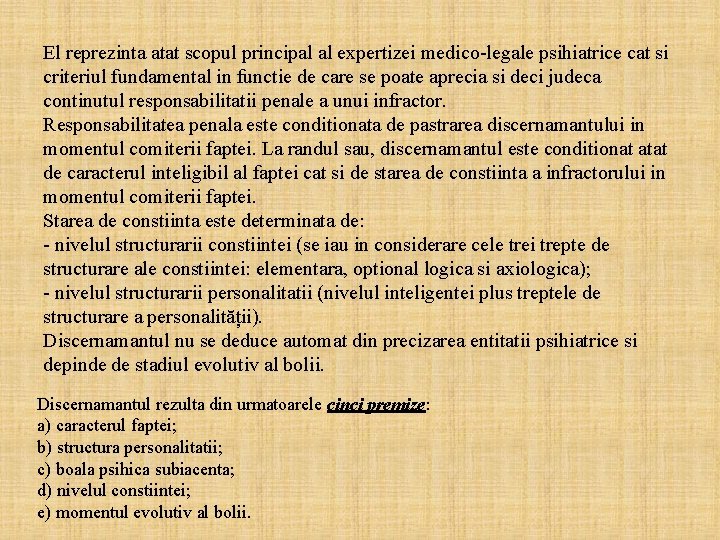 El reprezinta atat scopul principal al expertizei medico-legale psihiatrice cat si criteriul fundamental in functie de care se poate aprecia si deci judeca continutul responsabilitatii penale a unui infractor.
Responsabilitatea penala este conditionata de pastrarea discernamantului in momentul comiterii faptei. La randul sau, discernamantul este conditionat atat de caracterul inteligibil al faptei cat si de starea de constiinta a infractorului in momentul comiterii faptei.
Starea de constiinta este determinata de:
- nivelul structurarii constiintei (se iau in considerare cele trei trepte de structurare ale constiintei: elementara, optional logica si axiologica);
- nivelul structurarii personalitatii (nivelul inteligentei plus treptele de structurare a personalității).
Discernamantul nu se deduce automat din precizarea entitatii psihiatrice si depinde de stadiul evolutiv al bolii.

Discernamantul rezulta din urmatoarele cinci premize:
a) caracterul faptei;
b) structura personalitatii;
c) boala psihica subiacenta;
d) nivelul constiintei;
e) momentul evolutiv al bolii.